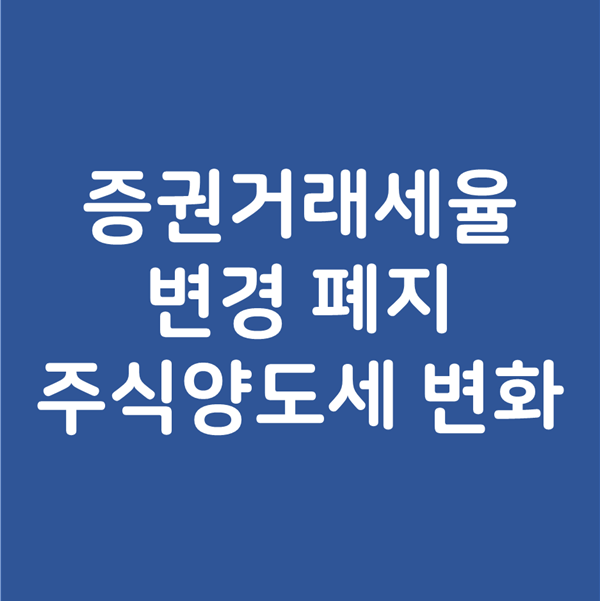 증권거래세율
변경 폐지
주식양도세 변화